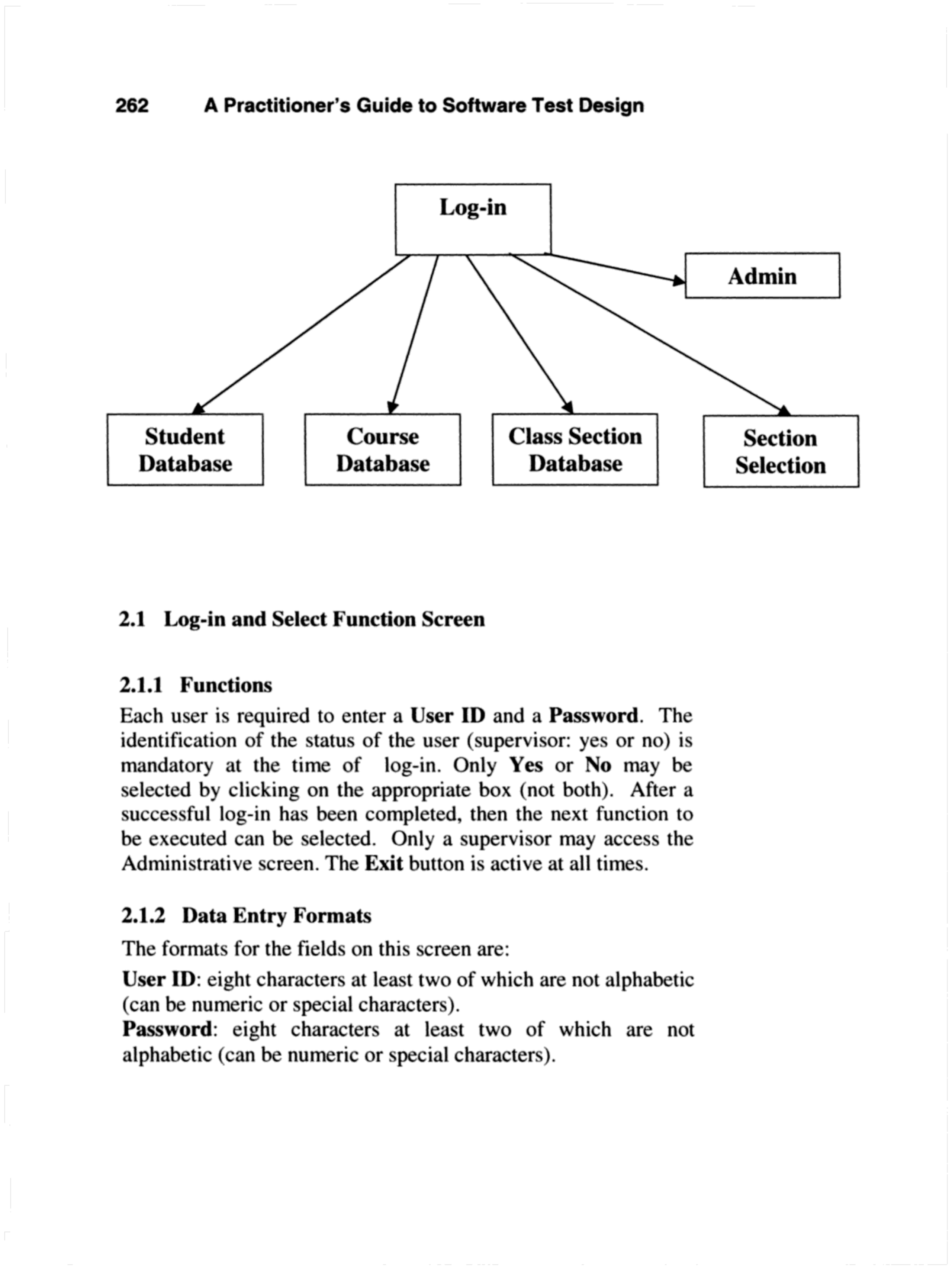 262 A Practitioner's Guide to Software Test Design

Log-in

Admin

Student Database

Course Database

Class Section Database

Section Selection

2.1 Log-in and Select Function Screen

2.1.1 Functions

Each user is required to enter a User ID and a Password. The identification of the status of the user (supervisor: yes or no) is mandatory at the time of log-in. Only Yes or No may be selected by clicking on the appropriate box (not both). After a successful log-in has been completed, then the next function to be executed can be selected. Only a supervisor may access the Administrative screen. The Exit button is active at all times.

2.1.2 Data Entry Formats

The formats for the fields on this screen are:

User ID: eight characters at least two of which are not alphabetic (can be numeric or special characters).
Password: eight characters at least two of which are not alphabetic (can be numeric or special characters).